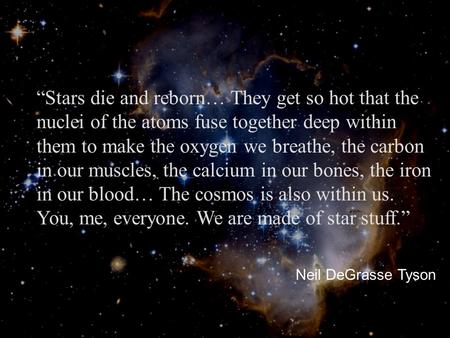 “Stars die and reborn… They get so hot that the nuclei of the atoms fuse together deep within them to make the oxygen we breathe, the carbon in our muscles, the calcium in our bones, the iron in our blood… The cosmos is also within us. You, me, everyone. We are made of star stuff.”

Neil DeGrasse Tyson